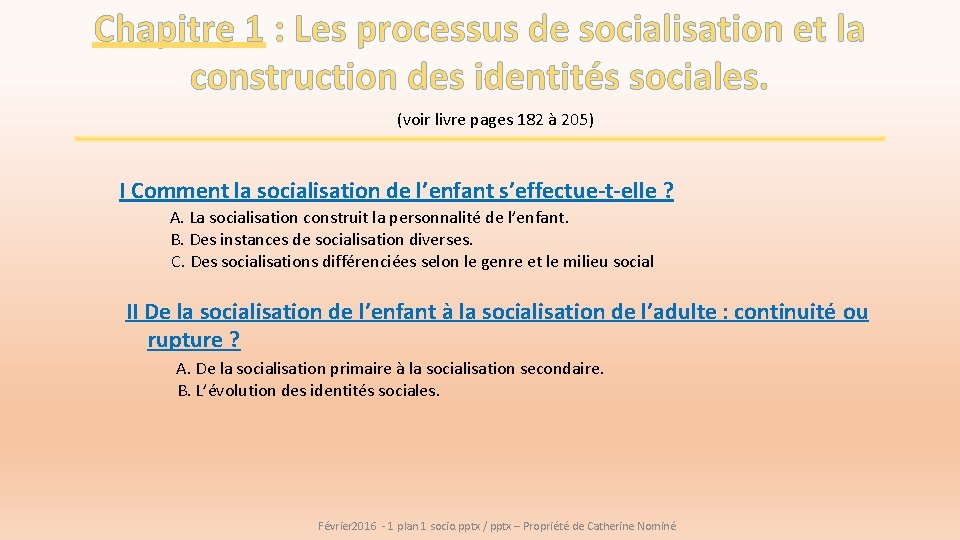 Chapitre 1 : Les processus de socialisation et la construction des identités sociales.

(voir livre pages 182 à 205)

I Comment la socialisation de l'enfant s'effectue-t-elle ?

A. La socialisation construit la personnalité de l'enfant.
B. Des instances de socialisation diverses.
C. Des socialisations différenciées selon le genre et le milieu social

II De la socialisation de l'enfant à la socialisation de l'adulte : continuité ou rupture ?

A. De la socialisation primaire à la socialisation secondaire.
B. L'évolution des identités sociales.

Février2016 - 1 plan1 socio.pptx / pptx – Propriété de Catherine Nominé